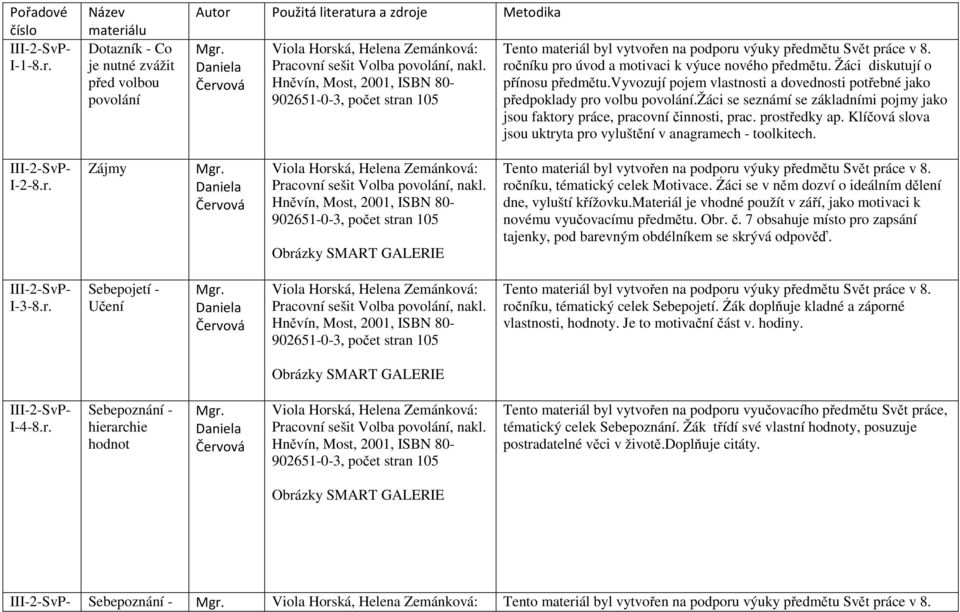 | Pořadové číslo | Název materiálu | Autor | Použitá literatura a zdroje | Metodika |
|---|---|---|---|---|
| III-2-SvP-I-1-8.r. | Dotazník - Co je nutné zvážit před volbou povolání | Mgr. Daniela Červová | Viola Horská, Helena Zemánková: Pracovní sešit Volba povolání, nakl. Hněvín, Most, 2001, ISBN 80-902651-0-3, počet stran 105 | Tento materiál byl vytvořen na podporu výuky předmětu Svět práce v 8. ročníku pro úvod a motivaci k výuce nového předmětu. Žáci diskutují o přínosu předmětu.Vyvozují pojem vlastnosti a dovednosti potřebné jako předpoklady pro volbu povolání.žáci se seznámí se základními pojmy jako jsou faktory práce, pracovní činnosti, prac. prostředky ap. Klíčová slova jsou uktryta pro vyluštění v anagramech - toolkitech. |
| III-2-SvP-I-2-8.r. | Zájmy | Mgr. Daniela Červová | Viola Horská, Helena Zemánková: Pracovní sešit Volba povolání, nakl. Hněvín, Most, 2001, ISBN 80-902651-0-3, počet stran 105 Obrázky SMART GALERIE | Tento materiál byl vytvořen na podporu výuky předmětu Svět práce v 8. ročníku, tématický celek Motivace. Žáci se v něm dozví o ideálním dělení dne, vyluští křížovku.Materiál je vhodné použít v září, jako motivaci k novému vyučovacímu předmětu. Obr. č. 7 obsahuje místo pro zapsání tajenky, pod barevným obdélníkem se skrývá odpověď. |
| III-2-SvP-I-3-8.r. | Sebepojetí - Učení | Mgr. Daniela Červová | Viola Horská, Helena Zemánková: Pracovní sešit Volba povolání, nakl. Hněvín, Most, 2001, ISBN 80-902651-0-3, počet stran 105 Obrázky SMART GALERIE | Tento materiál byl vytvořen na podporu výuky předmětu Svět práce v 8. ročníku, tématický celek Sebepojetí. Žák doplňuje kladné a záporné vlastnosti, hodnoty. Je to motivační část v. hodiny. |
| III-2-SvP-I-4-8.r. | Sebepoznání - hierarchie hodnot | Mgr. Daniela Červová | Viola Horská, Helena Zemánková: Pracovní sešit Volba povolání, nakl. Hněvín, Most, 2001, ISBN 80-902651-0-3, počet stran 105 Obrázky SMART GALERIE | Tento materiál byl vytvořen na podporu vyučovacího předmětu Svět práce, tématický celek Sebepoznání. Žák třídí své vlastní hodnoty, posuzuje postradatelné věci v životě.Doplňuje citáty. |
| III-2-SvP- | Sebepoznání - | Mgr. | Viola Horská, Helena Zemánková: | Tento materiál byl vytvořen na podporu výuky předmětu Svět práce v 8. |